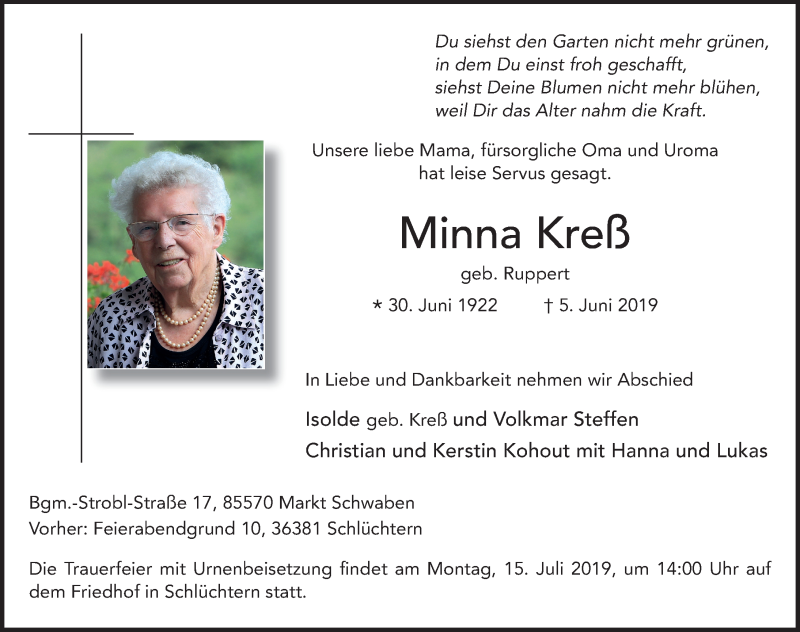 Du siehst den Garten nicht mehr grünen,
in dem Du einst froh geschafft,
siehst Deine Blumen nicht mehr blühen,
weil Dir das Alter nahm die Kraft.

Unsere liebe Mama, fürsorgliche Oma und Uroma
hat leise Servus gesagt.

Minna Kreß

geb. Ruppert

* 30. Juni 1922 † 5. Juni 2019

In Liebe und Dankbarkeit nehmen wir Abschied

Isolde geb. Kreß und Volkmar Steffen
Christian und Kerstin Kohout mit Hanna und Lukas

Bgm.-Strobl-Straße 17, 85570 Markt Schwaben
Vorher: Feierabendgrund 10, 36381 Schlüchtern

Die Trauerfeier mit Urnenbeisetzung findet am Montag, 15. Juli 2019, um 14:00 Uhr auf dem Friedhof in Schlüchtern statt.